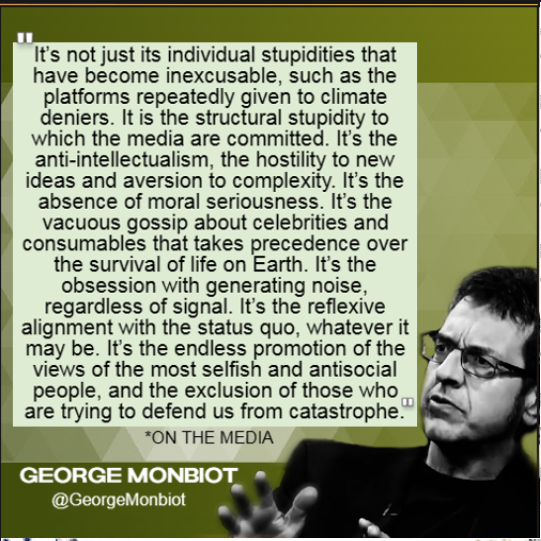 "It's not just its individual stupidities that have become inexcusable, such as the platforms repeatedly given to climate deniers. It is the structural stupidity to which the media are committed. It's the anti-intellectualism, the hostility to new ideas and aversion to complexity. It's the absence of moral seriousness. It's the vacuous gossip about celebrities and consumables that takes precedence over the survival of life on Earth. It's the obsession with generating noise, regardless of signal. It's the reflexive alignment with the status quo, whatever it may be. It's the endless promotion of the views of the most selfish and antisocial people, and the exclusion of those who are trying to defend us from catastrophe."

*ON THE MEDIA

GEORGE MONBIOT
@GeorgeMonbiot